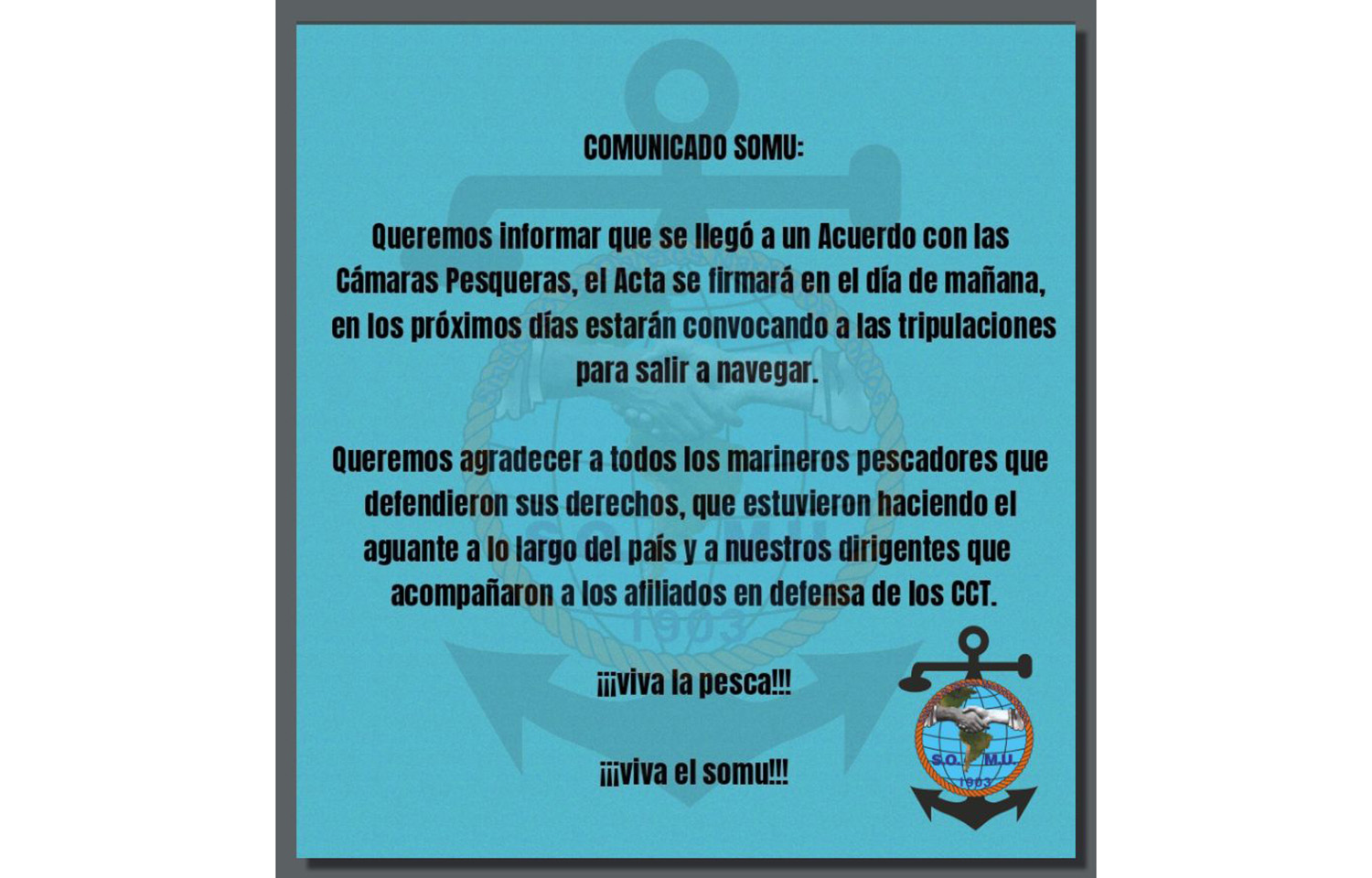 COMUNICADO SOMU:

Queremos informar que se llegó a un Acuerdo con las Cámaras Pesqueras, el Acta se firmará en el día de mañana, en los próximos días estarán convocando a las tripulaciones para salir a navegar.

Queremos agradecer a todos los marineros pescadores que defendieron sus derechos, que estuvieron haciendo el aguante a lo largo del país y a nuestros dirigentes que acompañaron a los afiliados en defensa de los CCT.

¡¡¡viva la pesca!!!

¡¡¡viva el somu!!!

S.O. M.U.
1903